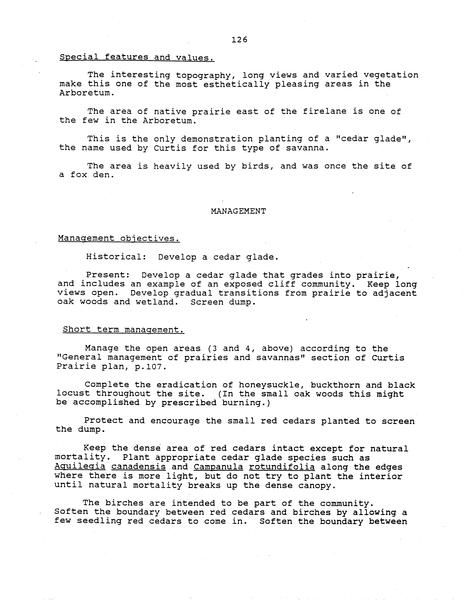 126

Special features and values.

The interesting topography, long views and varied vegetation make this one of the most esthetically pleasing areas in the Arboretum.

The area of native prairie east of the firelane is one of the few in the Arboretum.

This is the only demonstration planting of a "cedar glade", the name used by Curtis for this type of savanna.

The area is heavily used by birds, and was once the site of a fox den.

MANAGEMENT

Management objectives.

Historical: Develop a cedar glade.

Present: Develop a cedar glade that grades into prairie, and includes an example of an exposed cliff community. Keep long views open. Develop gradual transitions from prairie to adjacent oak woods and wetland. Screen dump.

Short term management.

Manage the open areas (3 and 4, above) according to the "General management of prairies and savannas" section of Curtis Prairie plan, p.107.

Complete the eradication of honeysuckle, buckthorn and black locust throughout the site. (In the small oak woods this might be accomplished by prescribed burning.)

Protect and encourage the small red cedars planted to screen the dump.

Keep the dense area of red cedars intact except for natural mortality. Plant appropriate cedar glade species such as Aquilegia canadensis and Campanula rotundifolia along the edges where there is more light, but do not try to plant the interior until natural mortality breaks up the dense canopy.

The birches are intended to be part of the community. Soften the boundary between red cedars and birches by allowing a few seedling red cedars to come in. Soften the boundary between